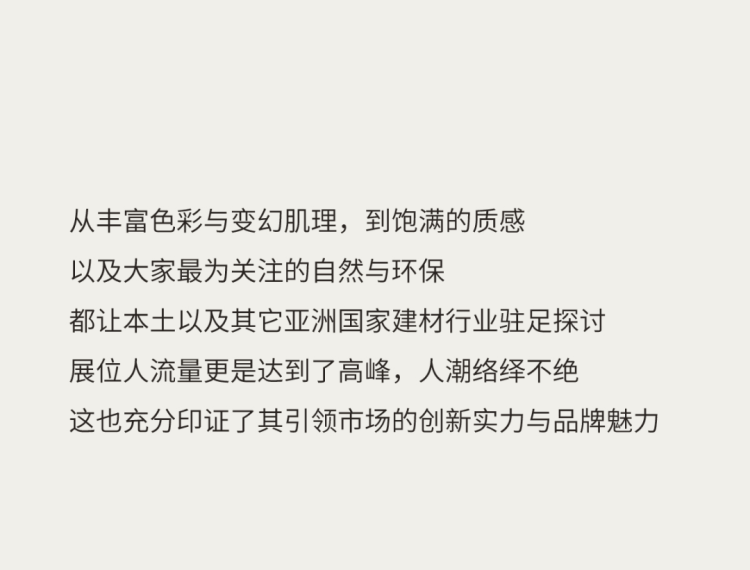 从丰富色彩与变幻肌理，到饱满的质感
以及大家最为关注的自然与环保
都让本土以及其它亚洲国家建材行业驻足探讨
展位人流量更是达到了高峰，人潮络绎不绝
这也充分印证了其引领市场的创新实力与品牌魅力